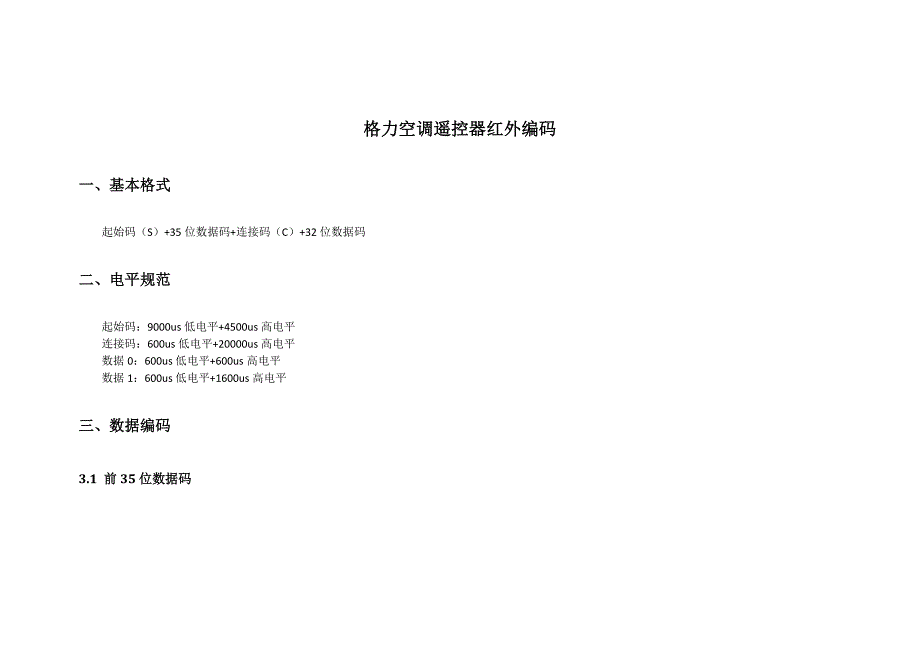 格力空调遥控器红外编码

一、基本格式

起始码（S）+35位数据码+连接码（C）+32位数据码

二、电平规范

起始码：9000us低电平+4500us高电平
连接码：600us低电平+20000us高电平
数据0：600us低电平+600us高电平
数据1：600us低电平+1600us高电平

三、数据编码

3.1 前35位数据码